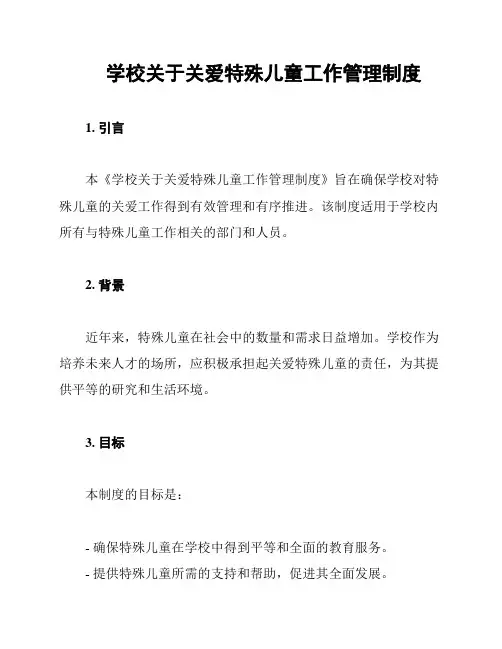 学校关于关爱特殊儿童工作管理制度

1. 引言

本《学校关于关爱特殊儿童工作管理制度》旨在确保学校对特殊儿童的关爱工作得到有效管理和有序推进。该制度适用于学校内所有与特殊儿童工作相关的部门和人员。

2. 背景

近年来，特殊儿童在社会中的数量和需求日益增加。学校作为培养未来人才的场所，应积极承担起关爱特殊儿童的责任，为其提供平等的研究和生活环境。

3. 目标

本制度的目标是：

- 确保特殊儿童在学校中得到平等和全面的教育服务。
- 提供特殊儿童所需的支持和帮助，促进其全面发展。